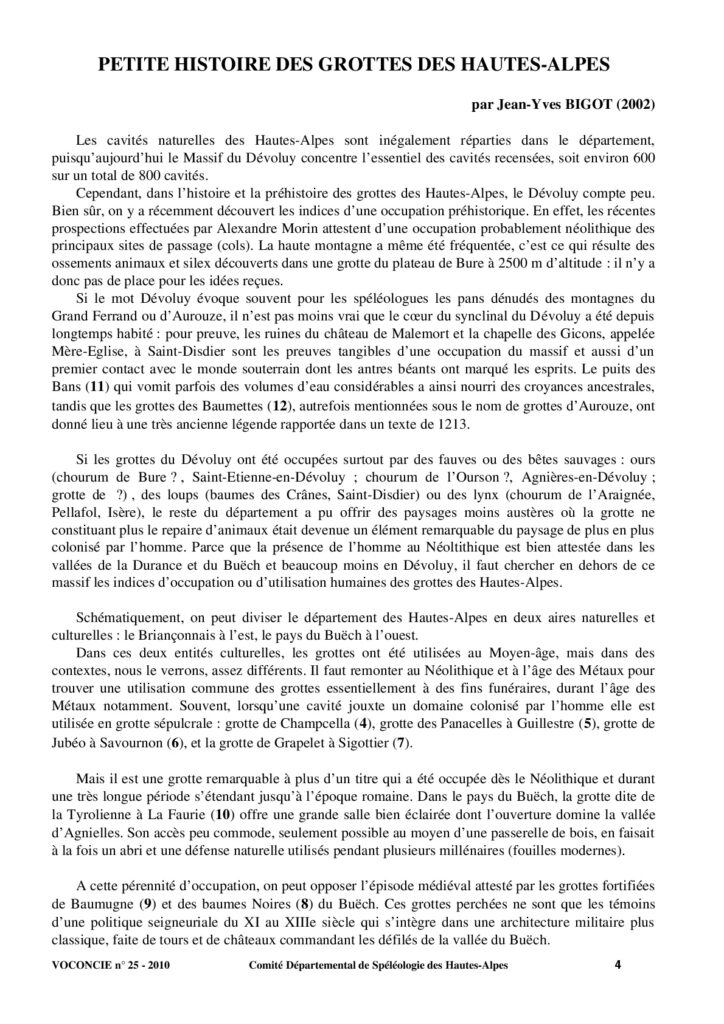 PETITE HISTOIRE DES GROTTES DES HAUTES-ALPES

par Jean-Yves BIGOT (2002)

Les cavités naturelles des Hautes-Alpes sont inégalement réparties dans le département, puisqu'aujourd'hui le Massif du Dévoluy concentre l'essentiel des cavités recensées, soit environ 600 sur un total de 800 cavités.

Cependant, dans l'histoire et la préhistoire des grottes des Hautes-Alpes, le Dévoluy compte peu. Bien sûr, on y a récemment découvert les indices d'une occupation préhistorique. En effet, les récentes prospections effectuées par Alexandre Morin attestent d'une occupation probablement néolithique des principaux sites de passage (cols). La haute montagne a même été fréquentée, c'est ce qui résulte des ossements animaux et silex découverts dans une grotte du plateau de Bure à 2500 m d'altitude : il n'y a donc pas de place pour les idées reçues.

Si le mot Dévoluy évoque souvent pour les spéléologues les pans dénudés des montagnes du Grand Ferrand ou d'Aurouze, il n'est pas moins vrai que le cœur du synclinal du Dévoluy a été depuis longtemps habité : pour preuve, les ruines du château de Malemort et la chapelle des Gicons, appelée Mère-Eglise, à Saint-Disdier sont les preuves tangibles d'une occupation du massif et aussi d'un premier contact avec le monde souterrain dont les antres béants ont marqué les esprits. Le puits des Bans (**11**) qui vomit parfois des volumes d'eau considérables a ainsi nourri des croyances ancestrales, tandis que les grottes des Baumettes (**12**), autrefois mentionnées sous le nom de grottes d'Aurouze, ont donné lieu à une très ancienne légende rapportée dans un texte de 1213.

Si les grottes du Dévoluy ont été occupées surtout par des fauves ou des bêtes sauvages : ours (chourum de Bure ? , Saint-Etienne-en-Dévoluy ; chourum de l'Ourson ?, Agnières-en-Dévoluy ; grotte de ?) , des loups (baumes des Crânes, Saint-Disdier) ou des lynx (chourum de l'Araignée, Pellafol, Isère), le reste du département a pu offrir des paysages moins austères où la grotte ne constituant plus le repaire d'animaux était devenue un élément remarquable du paysage de plus en plus colonisé par l'homme. Parce que la présence de l'homme au Néoltithique est bien attestée dans les vallées de la Durance et du Buëch et beaucoup moins en Dévoluy, il faut chercher en dehors de ce massif les indices d'occupation ou d'utilisation humaines des grottes des Hautes-Alpes.

Schématiquement, on peut diviser le département des Hautes-Alpes en deux aires naturelles et culturelles : le Briançonnais à l'est, le pays du Buëch à l'ouest.

Dans ces deux entités culturelles, les grottes ont été utilisées au Moyen-âge, mais dans des contextes, nous le verrons, assez différents. Il faut remonter au Néolithique et à l'âge des Métaux pour trouver une utilisation commune des grottes essentiellement à des fins funéraires, durant l'âge des Métaux notamment. Souvent, lorsqu'une cavité jouxte un domaine colonisé par l'homme elle est utilisée en grotte sépulcrale : grotte de Champcella (**4**), grotte des Panacelles à Guillestre (**5**), grotte de Jubéo à Savournon (**6**), et la grotte de Grapelet à Sigottier (**7**).

Mais il est une grotte remarquable à plus d'un titre qui a été occupée dès le Néolithique et durant une très longue période s'étendant jusqu'à l'époque romaine. Dans le pays du Buëch, la grotte dite de la Tyrolienne à La Faurie (**10**) offre une grande salle bien éclairée dont l'ouverture domine la vallée d'Agnielles. Son accès peu commode, seulement possible au moyen d'une passerelle de bois, en faisait à la fois un abri et une défense naturelle utilisés pendant plusieurs millénaires (fouilles modernes).

A cette pérennité d'occupation, on peut opposer l'épisode médiéval attesté par les grottes fortifiées de Baumugne (**9**) et des baumes Noires (**8**) du Buëch. Ces grottes perchées ne sont que les témoins d'une politique seigneuriale du XI au XIIIe siècle qui s'intègre dans une architecture militaire plus classique, faite de tours et de châteaux commandant les défilés de la vallée du Buëch.

VOCONCIE n° 25 - 2010 Comité Départemental de Spéléologie des Hautes-Alpes 4